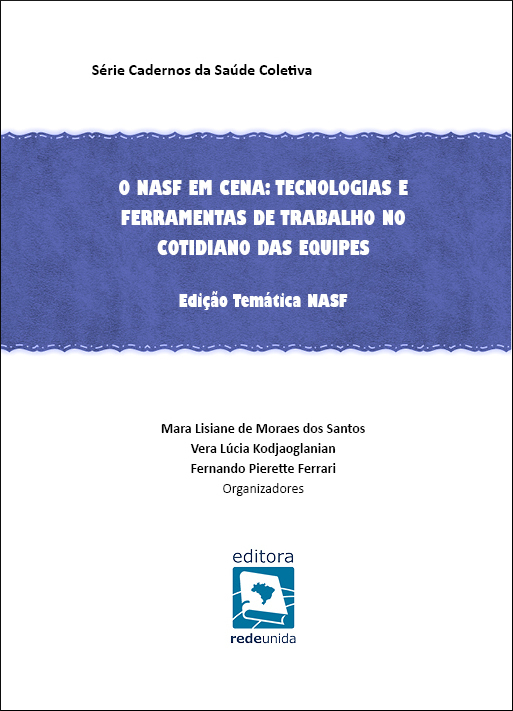 Série Cadernos da Saúde Coletiva

O NASF EM CENA: TECNOLOGIAS E FERRAMENTAS DE TRABALHO NO COTIDIANO DAS EQUIPES

Edição Temática NASF

Mara Lisiane de Moraes dos Santos
Vera Lúcia Kodjaoglanian
Fernando Pierette Ferrari
Organizadores

editora
redeunida